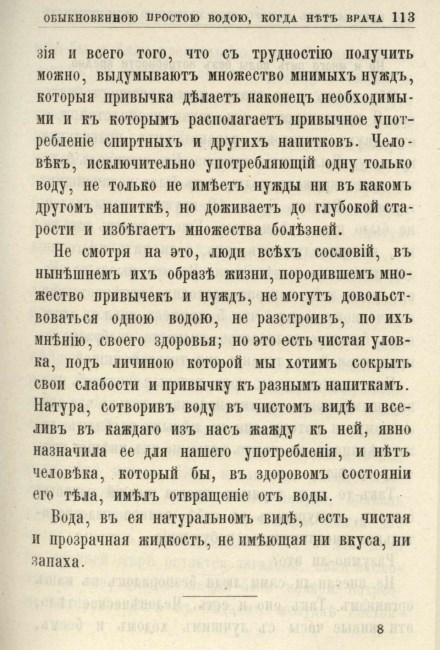 ОБЫКНОВЕННОЮ ПРОСТОЮ ВОДОЮ, КОГДА НѢТЪ ВРАЧА 113

зія и всего того, что съ трудностію получить можно, выдумываютъ множество мнимыхъ нуждъ, которыя привычка дѣлаетъ наконецъ необходимыми и къ которымъ располагаетъ привычное употребленіе спиртныхъ и другихъ напитковъ. Человѣкъ, исключительно употребляющій одну только воду, не только не имѣетъ нужды ни въ какомъ другомъ напиткѣ, но доживаетъ до глубокой старости и избѣгаетъ множества болѣзней.

Не смотря на это, люди всѣхъ сословій, въ нынѣшнемъ ихъ образѣ жизни, породившемъ множество привычекъ и нуждъ, не могутъ довольствоваться одною водою, не разстроивъ, по ихъ мнѣнію, своего здоровья; но это есть чистая уловка, подъ личиною которой мы хотимъ сокрыть свои слабости и привычку къ разнымъ напиткамъ. Натура, сотворивъ воду въ чистомъ видѣ и вселивъ въ каждаго изъ насъ жажду къ ней, явно назначила ее для нашего употребленія, и нѣтъ человѣка, который бы, въ здоровомъ состояніи его тѣла, имѣлъ отвращеніе отъ воды.

Вода, въ ея натуральномъ видѣ, есть чистая и прозрачная жидкость, не имѣющая ни вкуса, ни запаха.

8